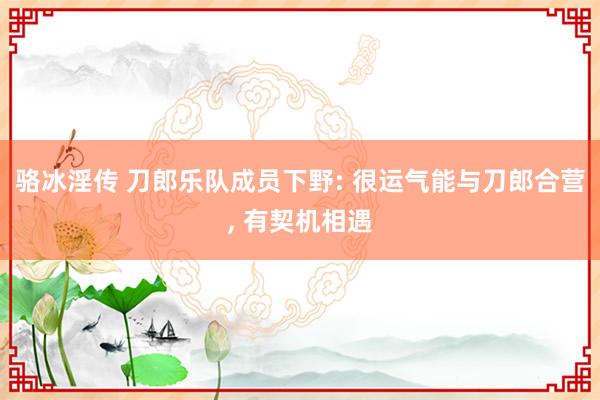 骆冰淫传 刀郎乐队成员下野: 很运气能与刀郎合营, 有契机相遇